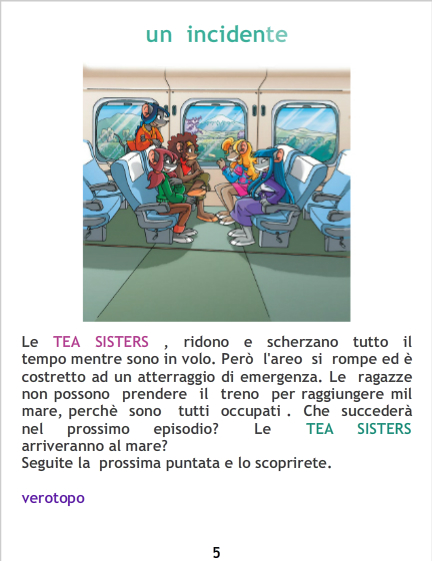 un incidente

Le TEA SISTERS , ridono e scherzano tutto il tempo mentre sono in volo. Però l'areo si rompe ed è costretto ad un atterraggio di emergenza. Le ragazze non possono prendere il treno per raggiungere mil mare, perchè sono tutti occupati . Che succederà nel prossimo episodio? Le TEA SISTERS arriveranno al mare?
Seguite la prossima puntata e lo scoprirete.

verotopo

5